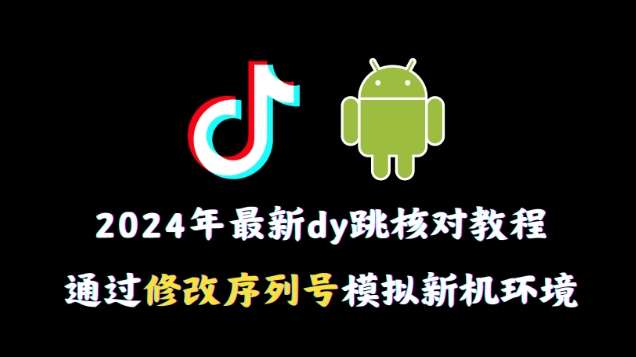 2024年最新dy跳核对教程

通过修改序列号模拟新机环境